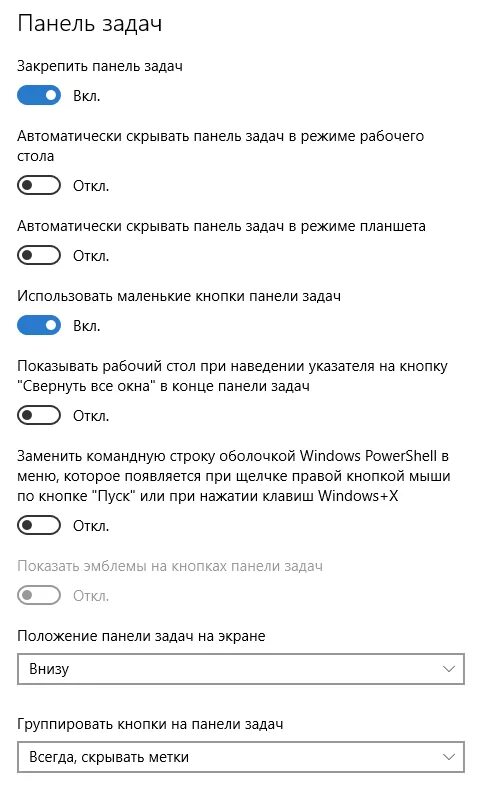 Панель задач

Закрепить панель задач

Вкл.

Автоматически скрывать панель задач в режиме рабочего стола

Откл.

Автоматически скрывать панель задач в режиме планшета

Откл.

Использовать маленькие кнопки панели задач

Вкл.

Показывать рабочий стол при наведении указателя на кнопку "Свернуть все окна" в конце панели задач

Откл.

Заменить командную строку оболочкой Windows PowerShell в меню, которое появляется при щелчке правой кнопкой мыши по кнопке "Пуск" или при нажатии клавиш Windows+X

Откл.

Показать эмблемы на кнопках панели задач

Откл.

Положение панели задач на экране

Внизу

Группировать кнопки на панели задач

Всегда, скрывать метки